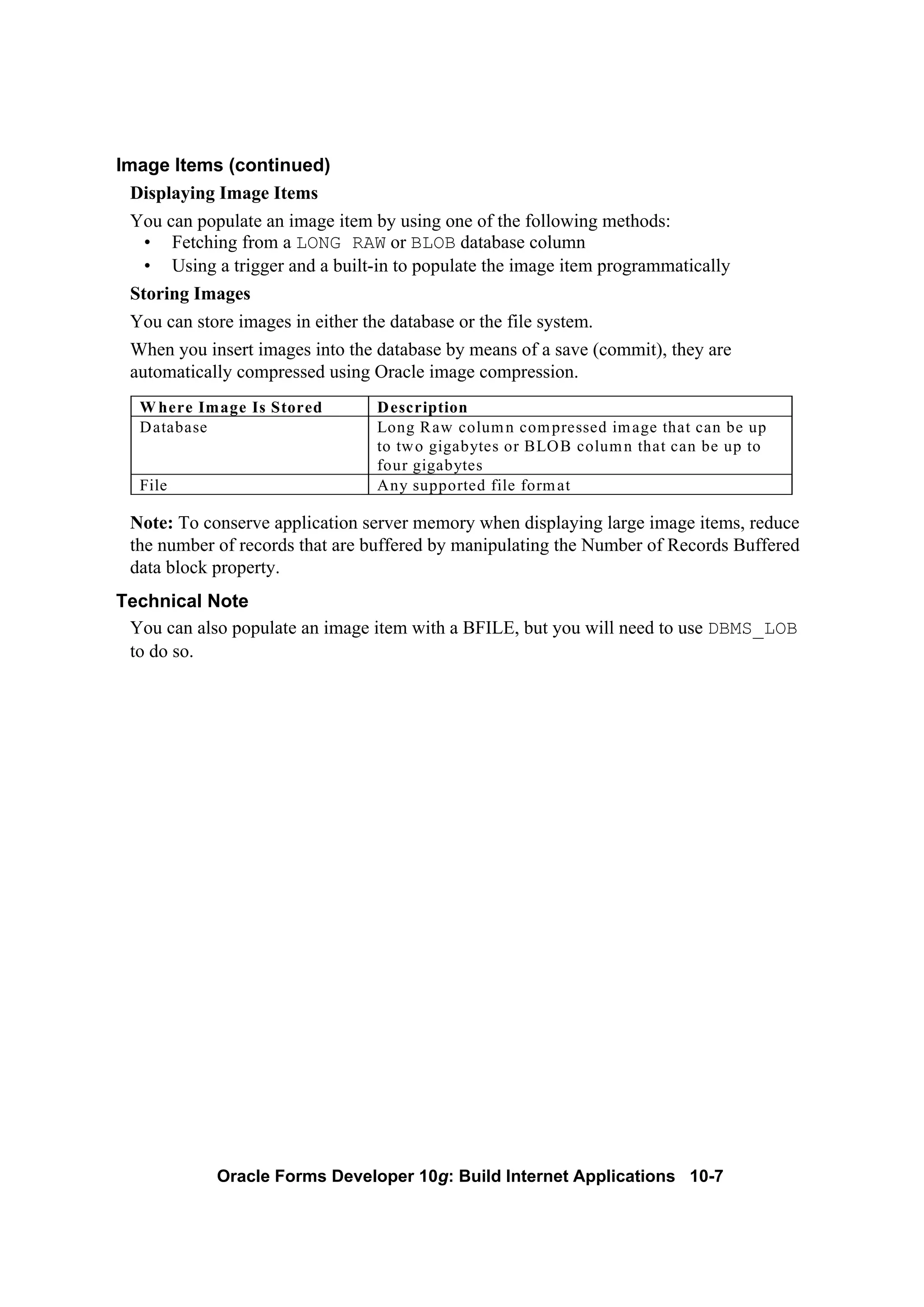 Image Items (continued)

Displaying Image Items

You can populate an image item by using one of the following methods:
• Fetching from a LONG RAW or BLOB database column
• Using a trigger and a built-in to populate the image item programmatically

Storing Images

You can store images in either the database or the file system.

When you insert images into the database by means of a save (commit), they are automatically compressed using Oracle image compression.

| Where Image Is Stored | Description |
|---|---|
| Database | Long Raw column compressed image that can be up to two gigabytes or BLOB column that can be up to four gigabytes |
| File | Any supported file format |

Note: To conserve application server memory when displaying large image items, reduce the number of records that are buffered by manipulating the Number of Records Buffered data block property.

Technical Note

You can also populate an image item with a BFILE, but you will need to use DBMS_LOB to do so.

Oracle Forms Developer 10g: Build Internet Applications 10-7